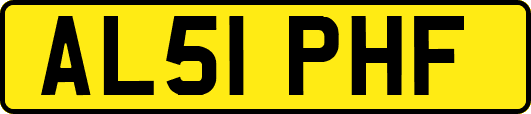 AL51 PHF